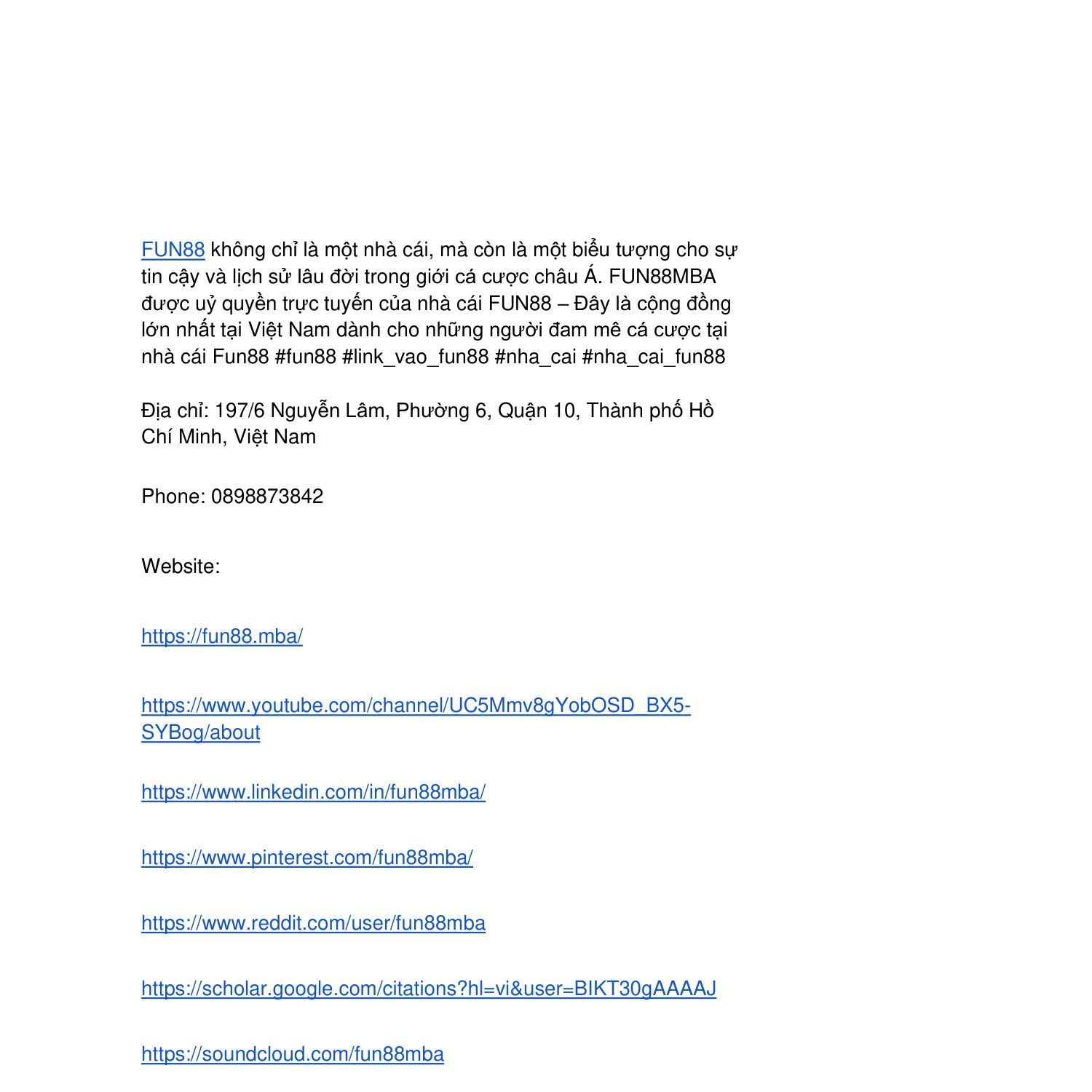 FUN88 không chỉ là một nhà cái, mà còn là một biểu tượng cho sự tin cậy và lịch sử lâu đời trong giới cá cược châu Á. FUN88MBA được uỷ quyền trực tuyến của nhà cái FUN88 – Đây là cộng đồng lớn nhất tại Việt Nam dành cho những người đam mê cá cược tại nhà cái Fun88 #fun88 #link_vao_fun88 #nha_cai #nha_cai_fun88

Địa chỉ: 197/6 Nguyễn Lâm, Phường 6, Quận 10, Thành phố Hồ Chí Minh, Việt Nam

Phone: 0898873842

Website:

https://fun88.mba/

https://www.youtube.com/channel/UC5Mmv8gYobOSD_BX5-SYBog/about

https://www.linkedin.com/in/fun88mba/

https://www.pinterest.com/fun88mba/

https://www.reddit.com/user/fun88mba

https://scholar.google.com/citations?hl=vi&user=BIKT30gAAAAJ

https://soundcloud.com/fun88mba